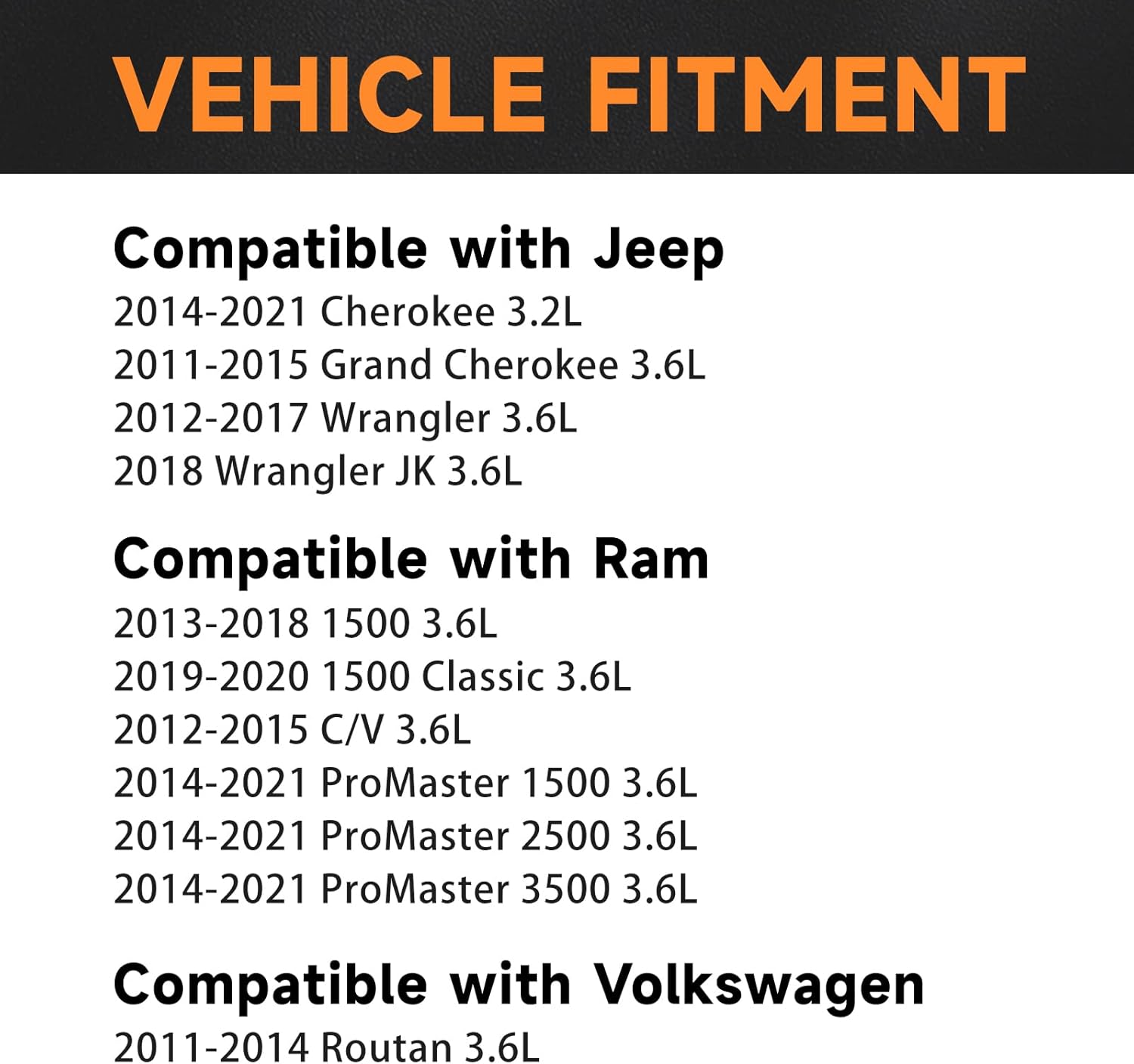 VEHICLE FITMENT

Compatible with Jeep
2014-2021 Cherokee 3.2L
2011-2015 Grand Cherokee 3.6L
2012-2017 Wrangler 3.6L
2018 Wrangler JK 3.6L

Compatible with Ram
2013-2018 1500 3.6L
2019-2020 1500 Classic 3.6L
2012-2015 C/V 3.6L
2014-2021 ProMaster 1500 3.6L
2014-2021 ProMaster 2500 3.6L
2014-2021 ProMaster 3500 3.6L

Compatible with Volkswagen
2011-2014 Routan 3.6L